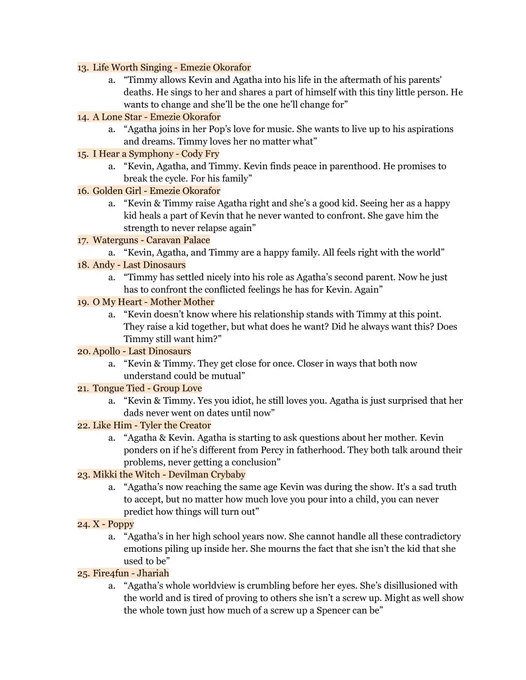 13. Life Worth Singing - Emezie Okorafor
a. "Timmy allows Kevin and Agatha into his life in the aftermath of his parents' deaths. He sings to her and shares a part of himself with this tiny little person. He wants to change and she'll be the one he'll change for"
14. A Lone Star - Emezie Okorafor
a. "Agatha joins in her Pop's love for music. She wants to live up to his aspirations and dreams. Timmy loves her no matter what"
15. I Hear a Symphony - Cody Fry
a. "Kevin, Agatha, and Timmy. Kevin finds peace in parenthood. He promises to break the cycle. For his family"
16. Golden Girl - Emezie Okorafor
a. "Kevin & Timmy raise Agatha right and she's a good kid. Seeing her as a happy kid heals a part of Kevin that he never wanted to confront. She gave him the strength to never relapse again"
17. Waterguns - Caravan Palace
a. "Kevin, Agatha, and Timmy are a happy family. All feels right with the world"
18. Andy - Last Dinosaurs
a. "Timmy has settled nicely into his role as Agatha's second parent. Now he just has to confront the conflicted feelings he has for Kevin. Again"
19. O My Heart - Mother Mother
a. "Kevin doesn't know where his relationship stands with Timmy at this point. They raise a kid together, but what does he want? Did he always want this? Does Timmy still want him?"
20. Apollo - Last Dinosaurs
a. "Kevin & Timmy. They get close for once. Closer in ways that both now understand could be mutual"
21. Tongue Tied - Group Love
a. "Kevin & Timmy. Yes you idiot, he still loves you. Agatha is just surprised that her dads never went on dates until now"
22. Like Him - Tyler the Creator
a. "Agatha & Kevin. Agatha is starting to ask questions about her mother. Kevin ponders on if he's different from Percy in fatherhood. They both talk around their problems, never getting a conclusion"
23. Mikki the Witch - Devilman Crybaby
a. "Agatha's now reaching the same age Kevin was during the show. It's a sad truth to accept, but no matter how much love you pour into a child, you can never predict how things will turn out"
24. X - Poppy
a. "Agatha's in her high school years now. She cannot handle all these contradictory emotions piling up inside her. She mourns the fact that she isn't the kid that she used to be"
25. Fire4fun - Jhariah
a. "Agatha's whole worldview is crumbling before her eyes. She's disillusioned with the world and is tired of proving to others she isn't a screw up. Might as well show the whole town just how much of a screw up a Spencer can be"